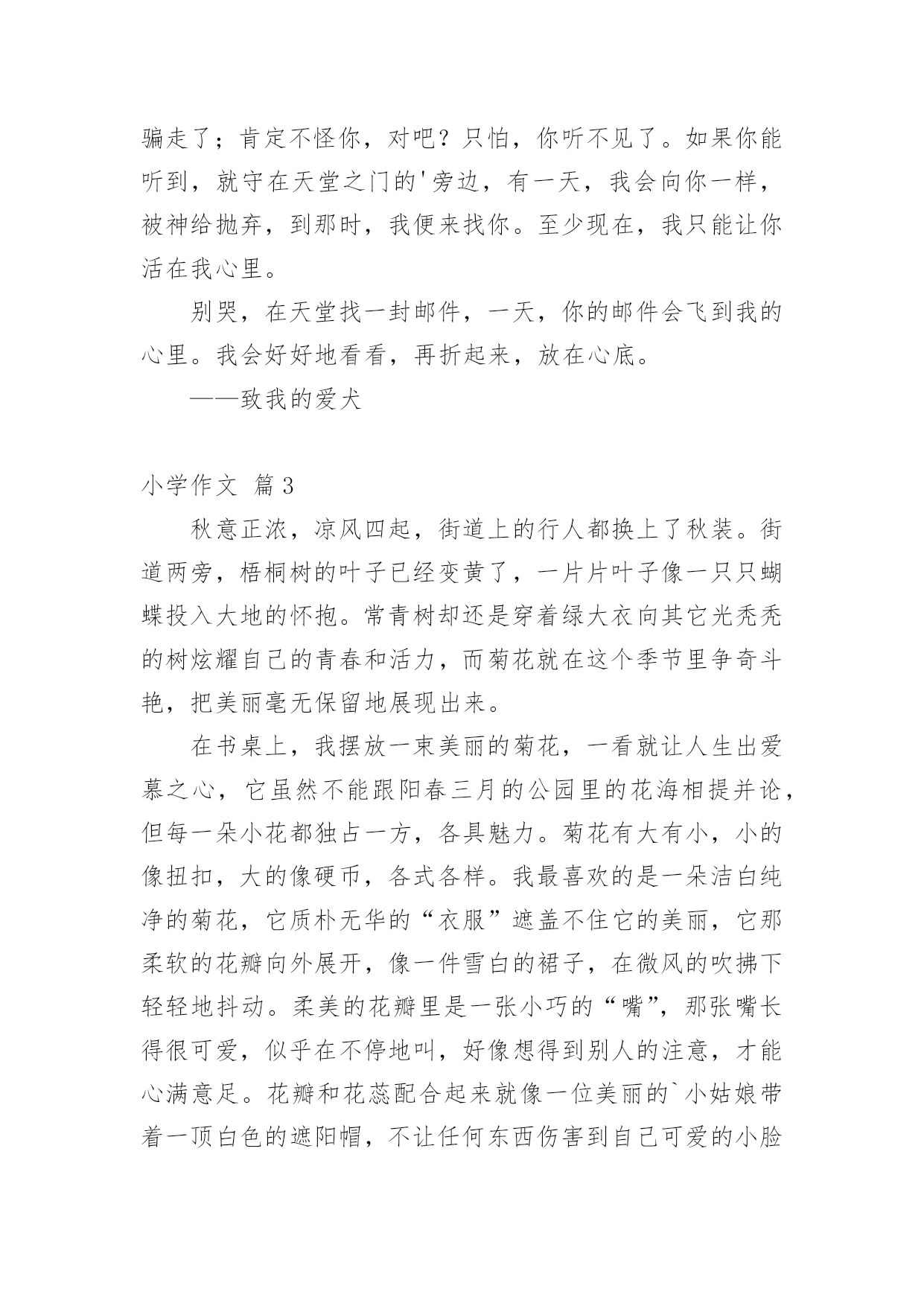 骗走了；肯定不怪你，对吧？只怕，你听不见了。如果你能听到，就守在天堂之门的'旁边，有一天，我会向你一样，被神给抛弃，到那时，我便来找你。至少现在，我只能让你活在我心里。

别哭，在天堂找一封邮件，一天，你的邮件会飞到我的心里。我会好好地看看，再折起来，放在心底。

——致我的爱犬

小学作文 篇3

秋意正浓，凉风四起，街道上的行人都换上了秋装。街道两旁，梧桐树的叶子已经变黄了，一片片叶子像一只只蝴蝶投入大地的怀抱。常青树却还是穿着绿大衣向其它光秃秃的树炫耀自己的青春和活力，而菊花就在这个季节里争奇斗艳，把美丽毫无保留地展现出来。

在书桌上，我摆放一束美丽的菊花，一看就让人生出爱慕之心，它虽然不能跟阳春三月的公园里的花海相提并论，但每一朵小花都独占一方，各具魅力。菊花有大有小，小的像扭扣，大的像硬币，各式各样。我最喜欢的是一朵洁白纯净的菊花，它质朴无华的“衣服”遮盖不住它的美丽，它那柔软的花瓣向外展开，像一件雪白的裙子，在微风的吹拂下轻轻地抖动。柔美的花瓣里是一张小巧的“嘴”，那张嘴长得很可爱，似乎在不停地叫，好像想得到别人的注意，才能心满意足。花瓣和花蕊配合起来就像一位美丽的`小姑娘带着一顶白色的遮阳帽，不让任何东西伤害到自己可爱的小脸